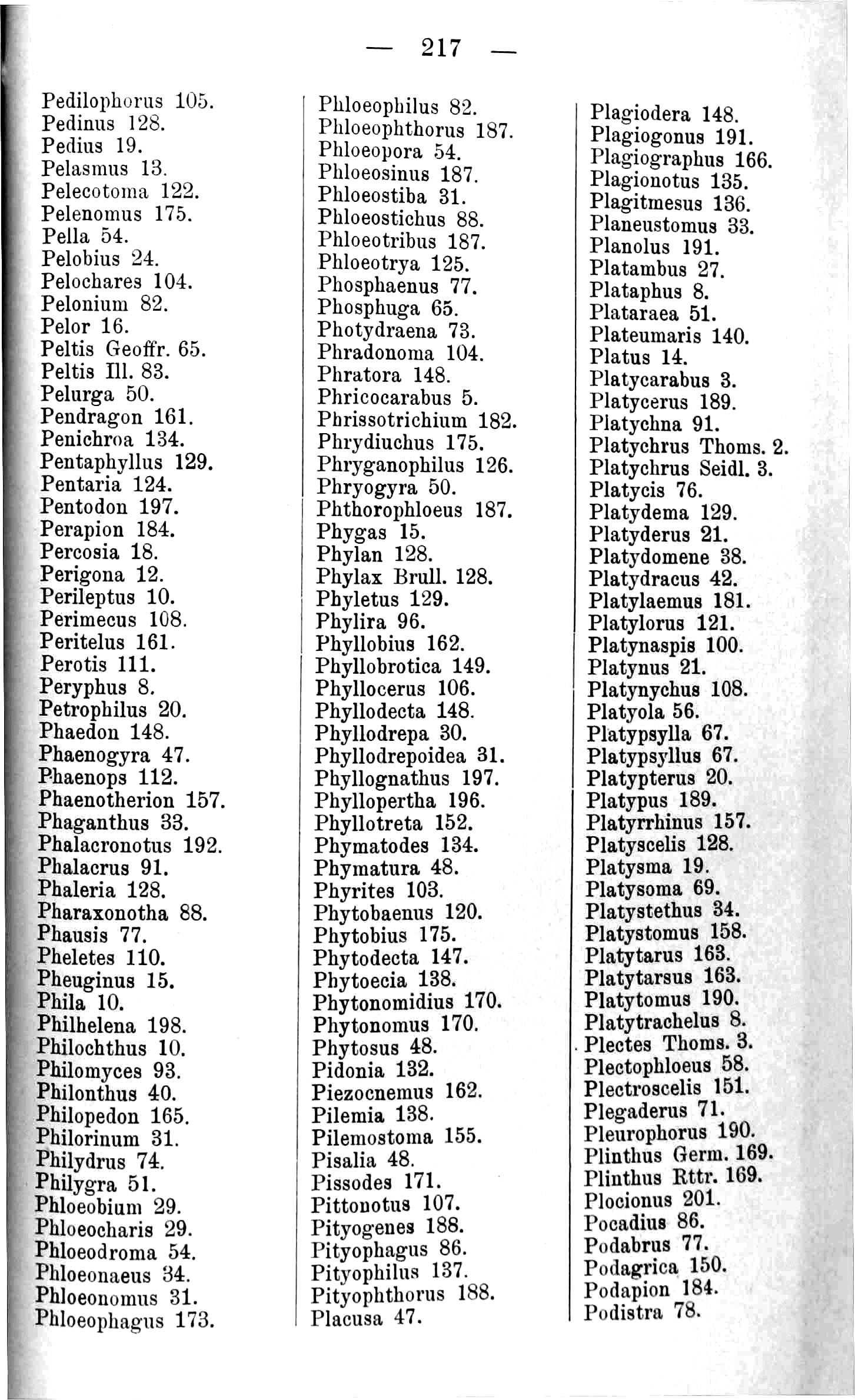 — 217 —

Pedilophorus 105.
Pedinus 128.
Pedius 19.
Pelasmus 13.
Pelecotoma 122.
Pelenomus 175.
Pella 54.
Pelobius 24.
Pelochares 104.
Pelonium 82.
Pelor 16.
Peltis Geoffr. 65.
Peltis Ill. 83.
Pelurga 50.
Pendragon 161.
Penichroa 134.
Pentaphyllus 129.
Pentaria 124.
Pentodon 197.
Perapion 184.
Percosia 18.
Perigona 12.
Perileptus 10.
Perimecus 108.
Peritelus 161.
Perotis 111.
Peryphus 8.
Petrophilus 20.
Phaedon 148.
Phaenogyra 47.
Phaenops 112.
Phaenotherion 157.
Phaganthus 33.
Phalacronotus 192.
Phalacrus 91.
Phaleria 128.
Pharaxonotha 88.
Phausis 77.
Pheletes 110.
Pheuginus 15.
Phila 10.
Philhelena 198.
Philochthus 10.
Philomyces 93.
Philonthus 40.
Philopedon 165.
Philorinum 31.
Philydrus 74.
Philygra 51.
Phloeobium 29.
Phloeocharis 29.
Phloeodroma 54.
Phloeonaeus 34.
Phloeonomus 31.
Phloeophagus 173.

Phloeophilus 82.
Phloeophthorus 187.
Phloeopora 54.
Phloeosinus 187.
Phloeostiba 31.
Phloeostichus 88.
Phloeotribus 187.
Phloeotrya 125.
Phosphaenus 77.
Phosphuga 65.
Photydraena 73.
Phradonoma 104.
Phratora 148.
Phricocarabus 5.
Phrissotrichium 182.
Phrydiuchus 175.
Phryganophilus 126.
Phryogyra 50.
Phthorophloeus 187.
Phygas 15.
Phylan 128.
Phylax Brull. 128.
Phyletus 129.
Phylira 96.
Phyllobius 162.
Phyllobrotica 149.
Phyllocerus 106.
Phyllodecta 148.
Phyllodrepa 30.
Phyllodrepoidea 31.
Phyllognathus 197.
Phyllopertha 196.
Phyllotreta 152.
Phymatodes 134.
Phymatura 48.
Phyrites 103.
Phytobaenus 120.
Phytobius 175.
Phytodecta 147.
Phytoecia 138.
Phytonomidius 170.
Phytonomus 170.
Phytosus 48.
Pidonia 132.
Piezocnemus 162.
Pilemia 138.
Pilemostoma 155.
Pisalia 48.
Pissodes 171.
Pittonotus 107.
Pityogenes 188.
Pityophagus 86.
Pityophilus 137.
Pityophthorus 188.
Placusa 47.

Plagiodera 148.
Plagiogonus 191.
Plagiographus 166.
Plagionotus 135.
Plagitmesus 136.
Planeustomus 33.
Planolus 191.
Platambus 27.
Plataphus 8.
Plataraea 51.
Plateumaris 140.
Platus 14.
Platycarabus 3.
Platycerus 189.
Platychna 91.
Platychrus Thoms. 2.
Platychrus Seidl. 3.
Platycis 76.
Platydema 129.
Platyderus 21.
Platydomene 38.
Platydracus 42.
Platylaemus 181.
Platylorus 121.
Platynaspis 100.
Platynus 21.
Platynychus 108.
Platyola 56.
Platypsylla 67.
Platypsyllus 67.
Platypterus 20.
Platypus 189.
Platyrrhinus 157.
Platyscelis 128.
Platysma 19.
Platysoma 69.
Platystethus 34.
Platystomus 158.
Platytarus 163.
Platytarsus 163.
Platytomus 190.
Platytrachelus 8.
Plectes Thoms. 3.
Plectophloeus 58.
Plectroscelis 151.
Plegaderus 71.
Pleurophorus 190.
Plinthus Germ. 169.
Plinthus Rttr. 169.
Plocionus 201.
Pocadius 86.
Podabrus 77.
Podagrica 150.
Podapion 184.
Podistra 78.